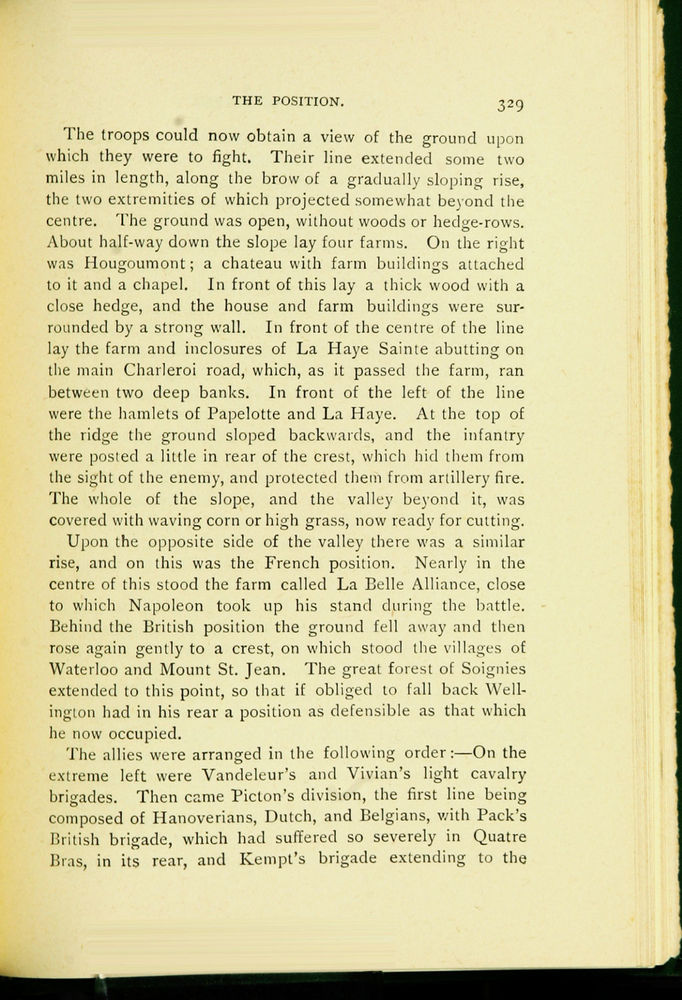 THE POSITION. 329

The troops could now obtain a view of the ground upon which they were to fight. Their line extended some two miles in length, along the brow of a gradually sloping rise, the two extremities of which projected somewhat beyond the centre. The ground was open, without woods or hedge-rows. About half-way down the slope lay four farms. On the right was Hougoumont; a chateau with farm buildings attached to it and a chapel. In front of this lay a thick wood with a close hedge, and the house and farm buildings were surrounded by a strong wall. In front of the centre of the line lay the farm and inclosures of La Haye Sainte abutting on the main Charleroi road, which, as it passed the farm, ran between two deep banks. In front of the left of the line were the hamlets of Papelotte and La Haye. At the top of the ridge the ground sloped backwards, and the infantry were posted a little in rear of the crest, which hid them from the sight of the enemy, and protected them from artillery fire. The whole of the slope, and the valley beyond it, was covered with waving corn or high grass, now ready for cutting.

Upon the opposite side of the valley there was a similar rise, and on this was the French position. Nearly in the centre of this stood the farm called La Belle Alliance, close to which Napoleon took up his stand during the battle. Behind the British position the ground fell away and then rose again gently to a crest, on which stood the villages of Waterloo and Mount St. Jean. The great forest of Soignies extended to this point, so that if obliged to fall back Wellington had in his rear a position as defensible as that which he now occupied.

The allies were arranged in the following order:—On the extreme left were Vandeleur's and Vivian's light cavalry brigades. Then came Picton's division, the first line being composed of Hanoverians, Dutch, and Belgians, with Pack's British brigade, which had suffered so severely in Quatre Bras, in its rear, and Kempt's brigade extending to the